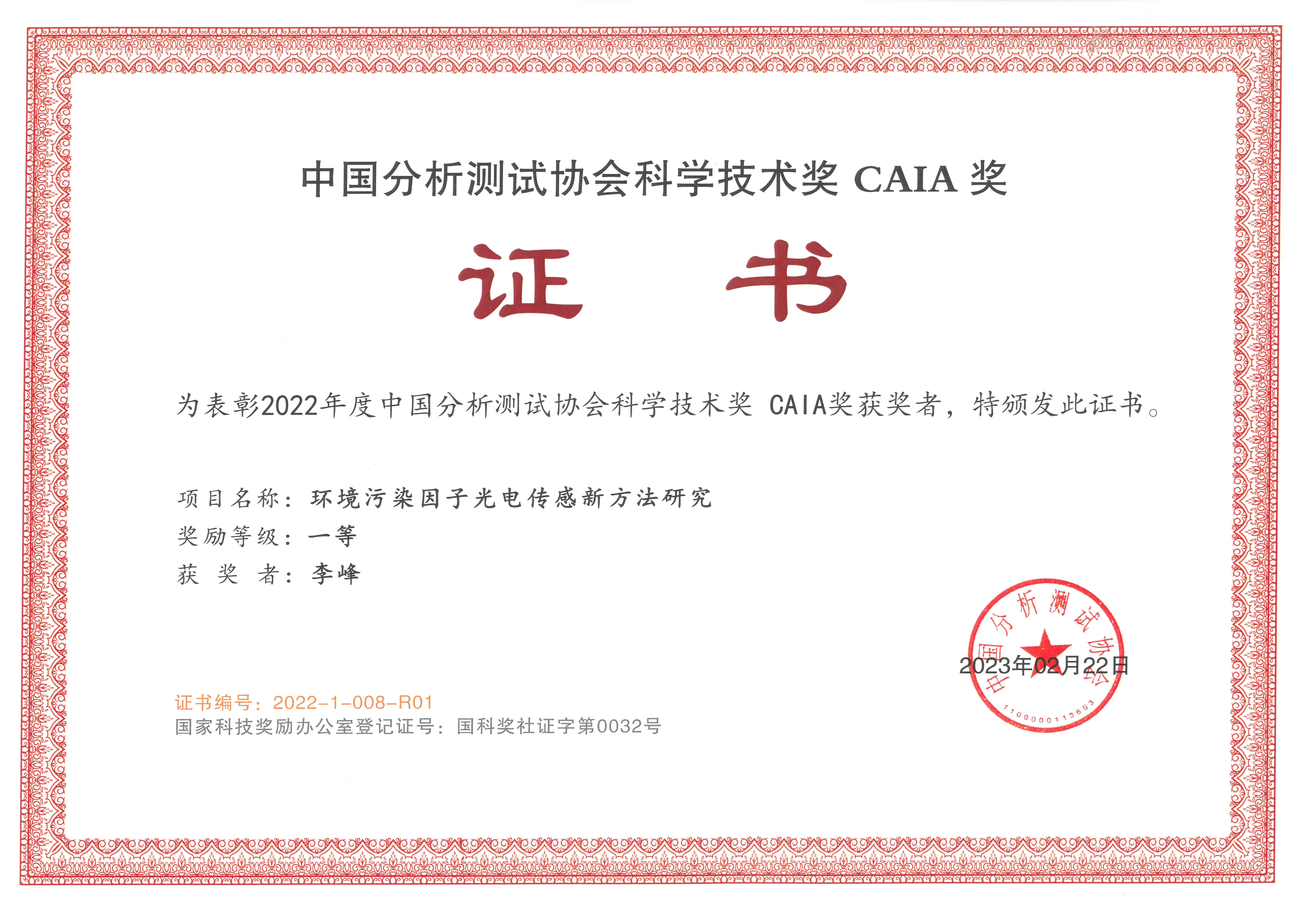 中国分析测试协会科学技术奖 CAIA 奖

证　书

为表彰2022年度中国分析测试协会科学技术奖 CAIA奖获奖者，特颁发此证书。

项目名称：环境污染因子光电传感新方法研究

奖励等级：一等

获 奖 者：李峰

中国分析测试协会

1100000113653

2023年02月22日

证书编号：2022-1-008-R01

国家科技奖励办公室登记证号：国科奖社证字第0032号